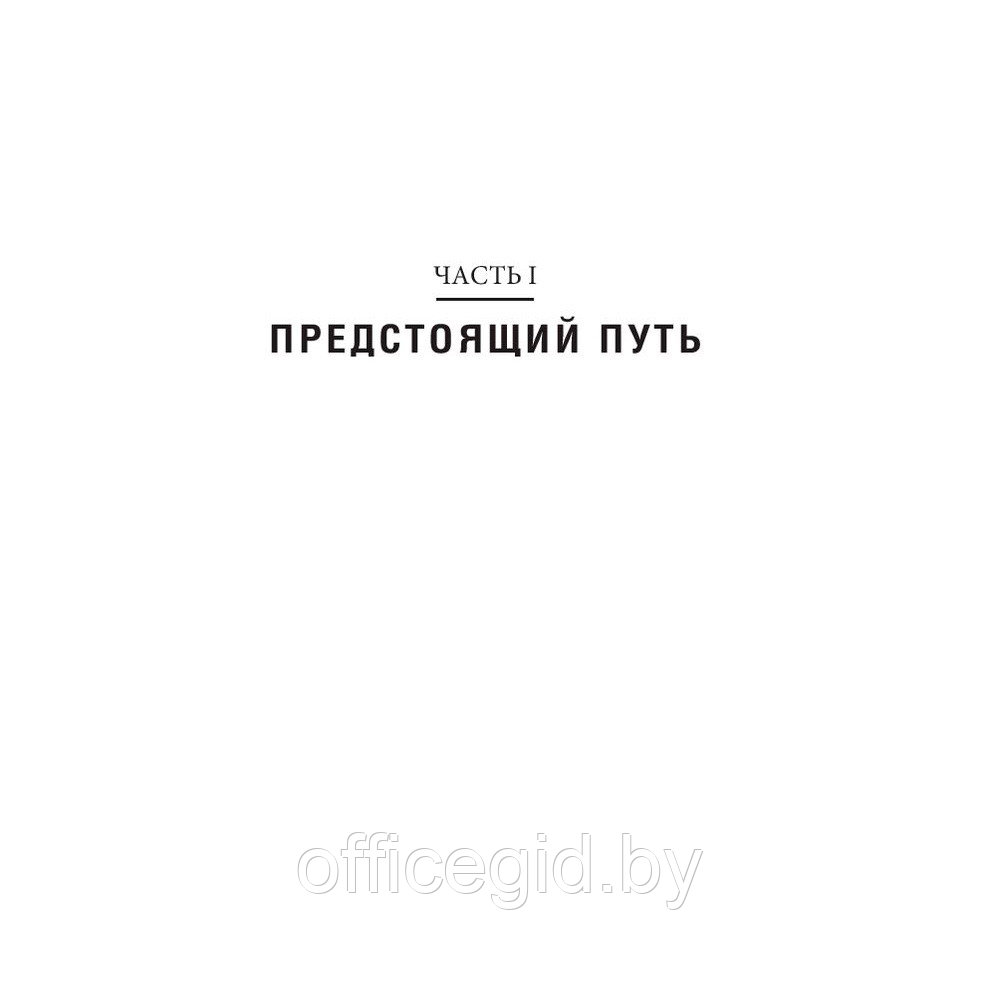 ЧАСТЬ I

ПРЕДСТОЯЩИЙ ПУТЬ

officegid.by